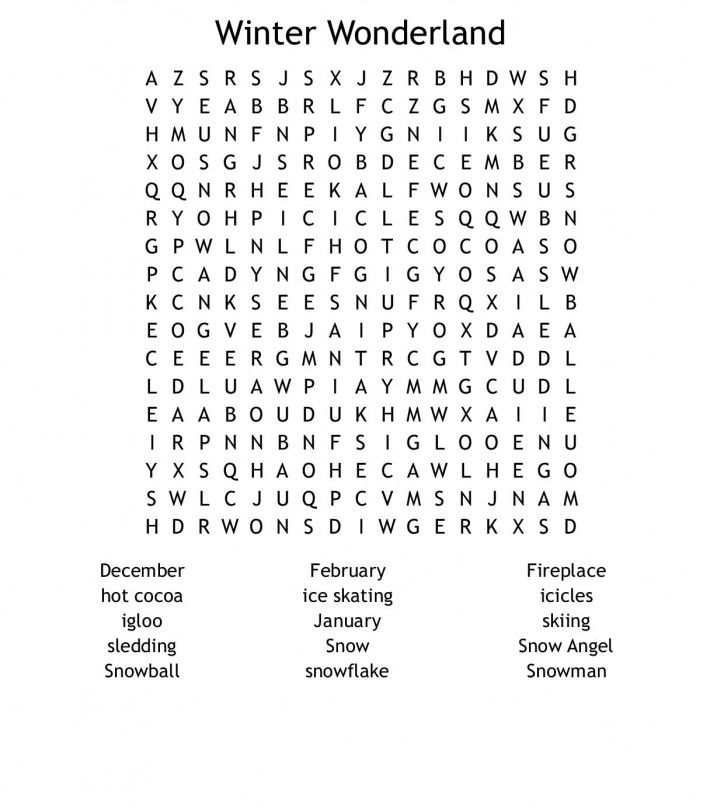 Winter Wonderland

A Z S R S J S X J Z R B H D W S H
V Y E A B B R L F C Z G S M X F D
H M U N F N P I Y G N I I K S U G
X O S G J S R O B D E C E M B E R
Q Q N R H E E K A L F W O N S U S
R Y O H P I C I C L E S Q Q W B N
G P W L N L F H O T C O C O A S O
P C A D Y N G F G I G Y O S A S W
K C N K S E E S N U F R Q X I L B
E O G V E B J A I P Y O X D A E A
C E E E R G M N T R C G T V D D L
L D L U A W P I A Y M M G C U D L
E A A B O U D U K H M W X A I I E
I R P N N B N F S I G L O O E N U
Y X S Q H A O H E C A W L H E G O
S W L C J U Q P C V M S N J N A M
H D R W O N S D I W G E R K X S D

December
hot cocoa
igloo
sledding
Snowball

February
ice skating
January
Snow
snowflake

Fireplace
icicles
skiing
Snow Angel
Snowman